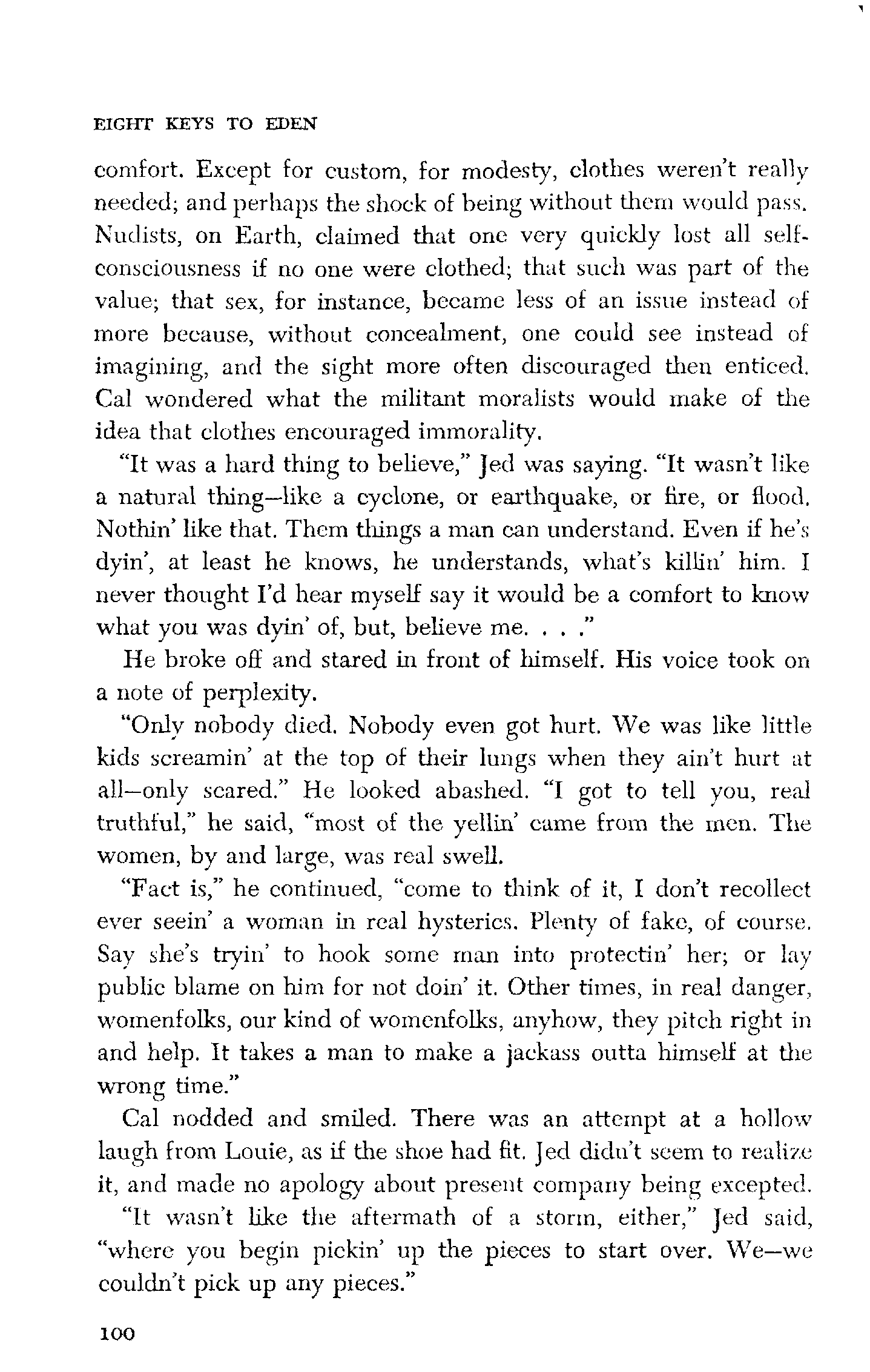 EIGHT KEYS TO EDEN

comfort. Except for custom, for modesty, clothes weren't really needed; and perhaps the shock of being without them would pass. Nudists, on Earth, claimed that one very quickly lost all self-consciousness if no one were clothed; that such was part of the value; that sex, for instance, became less of an issue instead of more because, without concealment, one could see instead of imagining, and the sight more often discouraged then enticed. Cal wondered what the militant moralists would make of the idea that clothes encouraged immorality.

"It was a hard thing to believe," Jed was saying. "It wasn't like a natural thing—like a cyclone, or earthquake, or fire, or flood. Nothin' like that. Them things a man can understand. Even if he's dyin', at least he knows, he understands, what's killin' him. I never thought I'd hear myself say it would be a comfort to know what you was dyin' of, but, believe me. . . ."

He broke off and stared in front of himself. His voice took on a note of perplexity.

"Only nobody died. Nobody even got hurt. We was like little kids screamin' at the top of their lungs when they ain't hurt at all—only scared." He looked abashed. "I got to tell you, real truthful," he said, "most of the yellin' came from the men. The women, by and large, was real swell.

"Fact is," he continued, "come to think of it, I don't recollect ever seein' a woman in real hysterics. Plenty of fake, of course. Say she's tryin' to hook some man into protectin' her; or lay public blame on him for not doin' it. Other times, in real danger, womenfolks, our kind of womenfolks, anyhow, they pitch right in and help. It takes a man to make a jackass outta himself at the wrong time."

Cal nodded and smiled. There was an attempt at a hollow laugh from Louie, as if the shoe had fit. Jed didn't seem to realize it, and made no apology about present company being excepted.

"It wasn't like the aftermath of a storm, either," Jed said, "where you begin pickin' up the pieces to start over. We—we couldn't pick up any pieces."

100